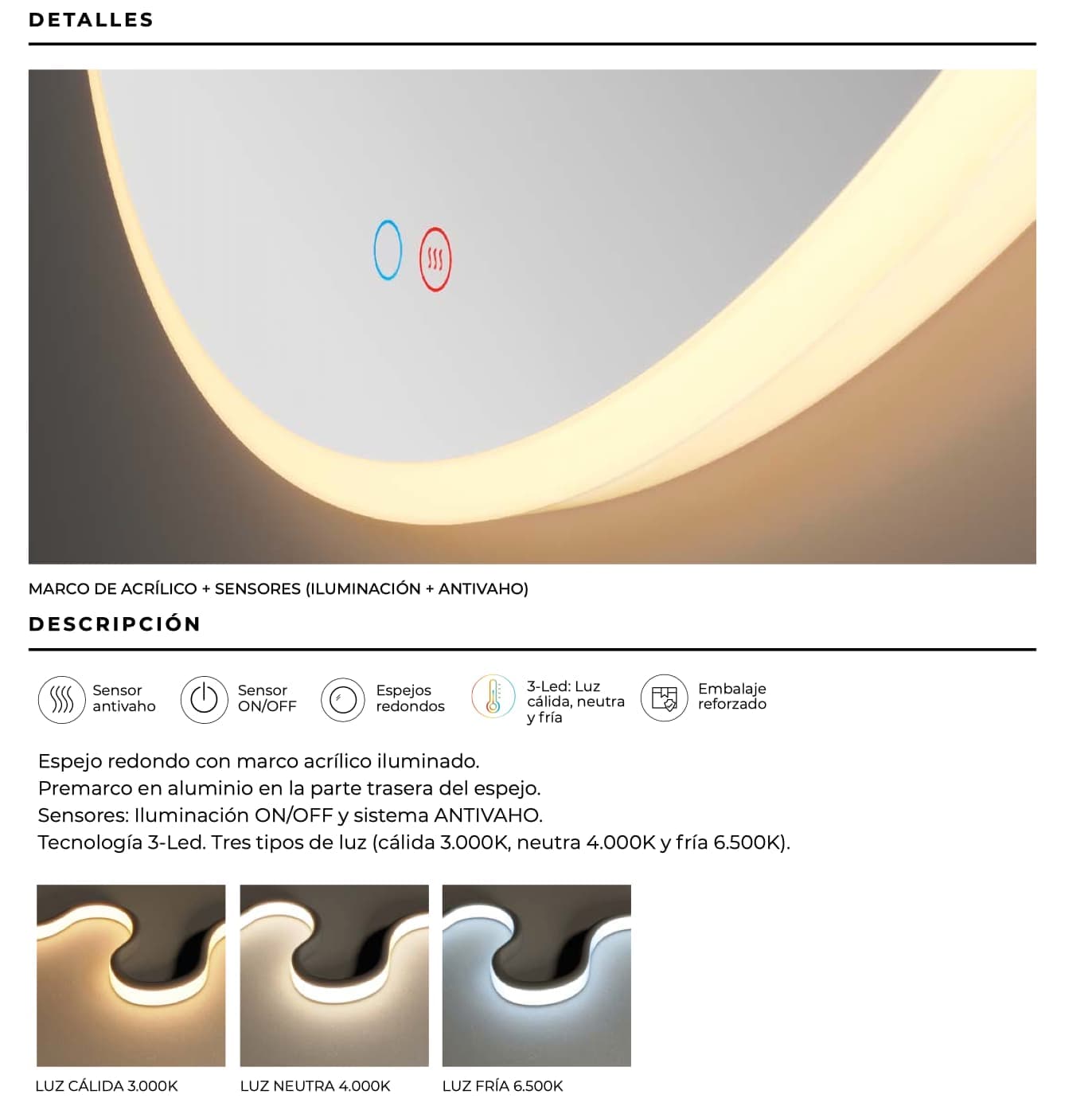 DETALLES

MARCO DE ACRÍLICO + SENSORES (ILUMINACIÓN + ANTIVAHO)

DESCRIPCIÓN

Sensor antivaho

Sensor ON/OFF

Espejos redondos

3-Led: Luz cálida, neutra y fría

Embalaje reforzado

Espejo redondo con marco acrílico iluminado.
Premarco en aluminio en la parte trasera del espejo.
Sensores: Iluminación ON/OFF y sistema ANTIVAHO.
Tecnología 3-Led. Tres tipos de luz (cálida 3.000K, neutra 4.000K y fría 6.500K).

LUZ CÁLIDA 3.000K

LUZ NEUTRA 4.000K

LUZ FRÍA 6.500K